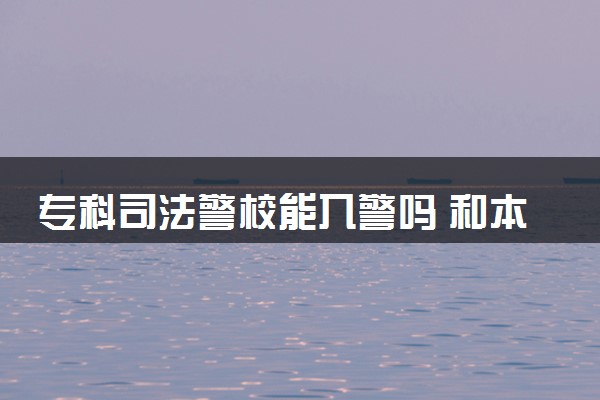 专科司法警校能入警吗 和本